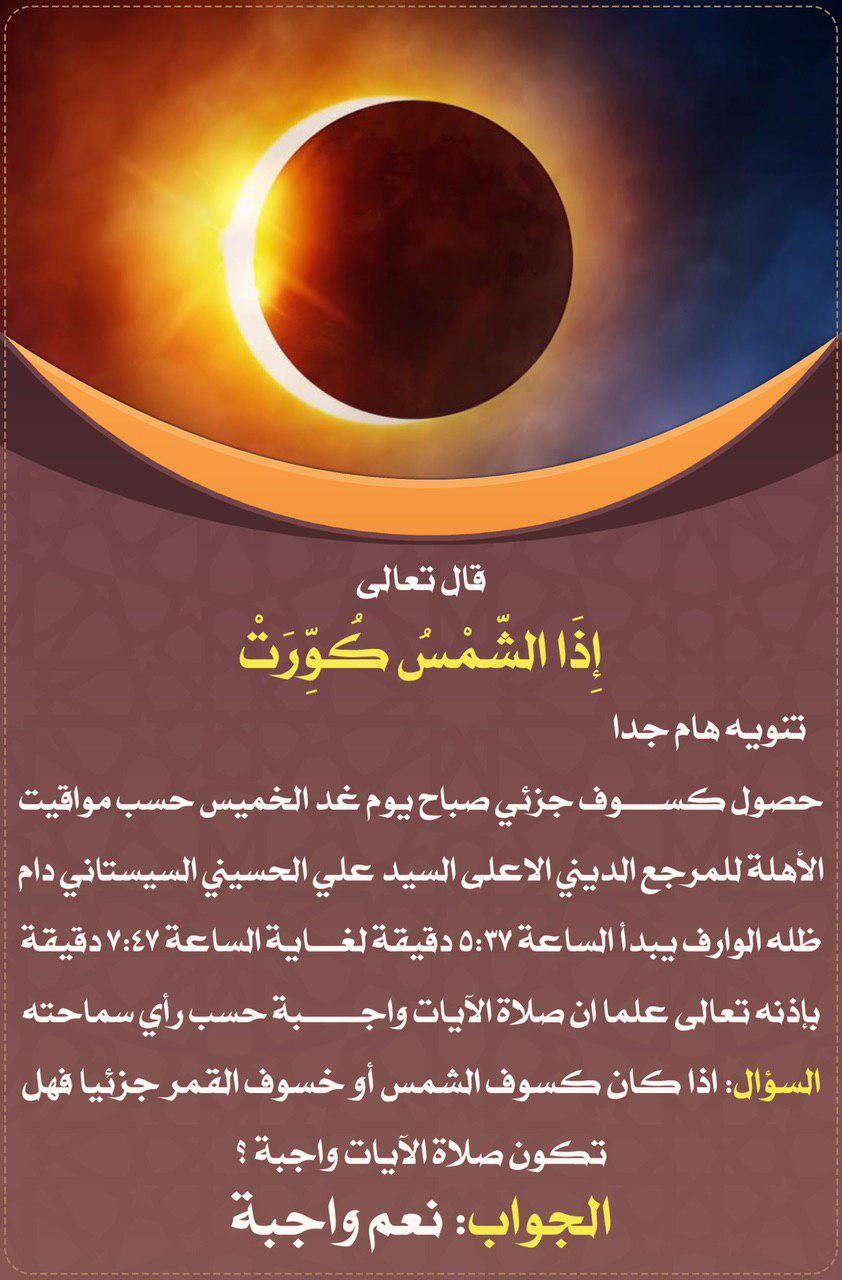 قال تعالى

إِذَا الشَّمْسُ كُوِّرَتْ

تنويه هام جدا

حصول كسوف جزئي صباح يوم غد الخميس حسب مواقيت الأهلة للمرجع الديني الاعلى السيد علي الحسيني السيستاني دام ظله الوارف يبدأ الساعة ٥:٣٧ دقيقة لغاية الساعة ٧:٤٧ دقيقة بإذنه تعالى علما ان صلاة الآيات واجبة حسب رأي سماحته

السؤال: اذا كان كسوف الشمس أو خسوف القمر جزئيا فهل تكون صلاة الآيات واجبة ؟

الجواب: نعم واجبة